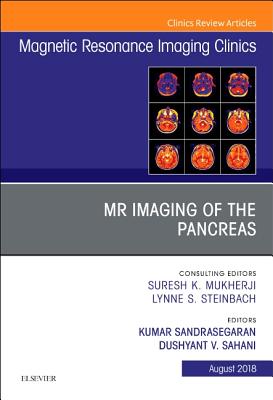 Clinics Review Articles

Magnetic Resonance Imaging Clinics

MR IMAGING OF THE PANCREAS

CONSULTING EDITORS
SURESH K. MUKHERJI
LYNNE S. STEINBACH

EDITORS
KUMAR SANDRASEGARAN
DUSHYANT V. SAHANI

August 2018

ELSEVIER